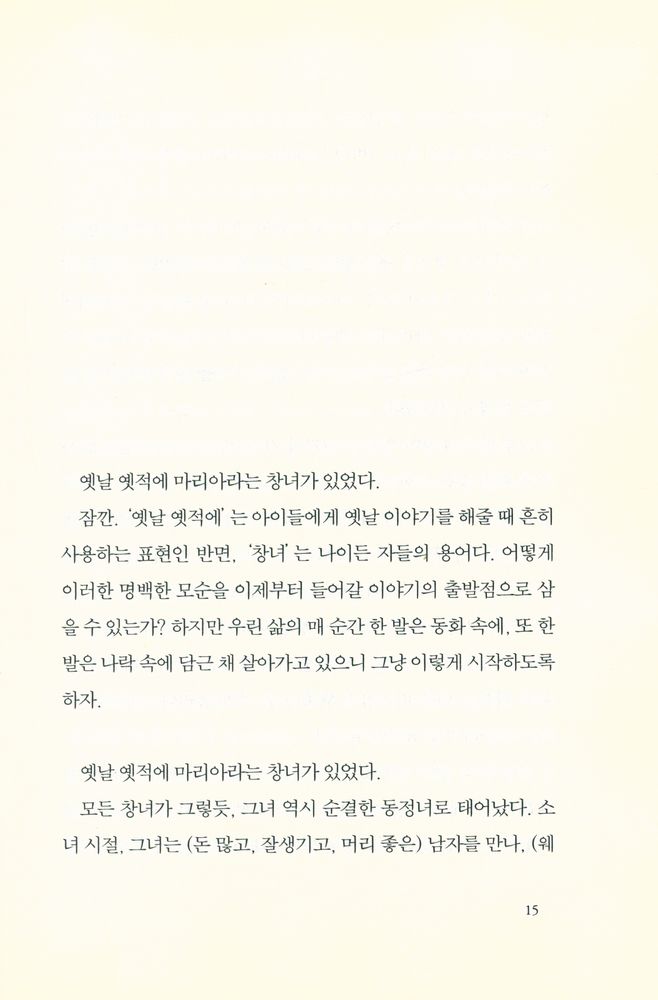 옛날 옛적에 마리아라는 창녀가 있었다.

잠깐. '옛날 옛적에'는 아이들에게 옛날 이야기를 해줄 때 흔히 사용하는 표현인 반면, '창녀'는 나이든 자들의 용어다. 어떻게 이러한 명백한 모순을 이제부터 들어갈 이야기의 출발점으로 삼을 수 있는가? 하지만 우린 삶의 매 순간 한 발은 동화 속에, 또 한 발은 나락 속에 담근 채 살아가고 있으니 그냥 이렇게 시작하도록 하자.

옛날 옛적에 마리아라는 창녀가 있었다.

모든 창녀가 그렇듯, 그녀 역시 순결한 동정녀로 태어났다. 소녀 시절, 그녀는 (돈 많고, 잘생기고, 머리 좋은) 남자를 만나, (웨

15